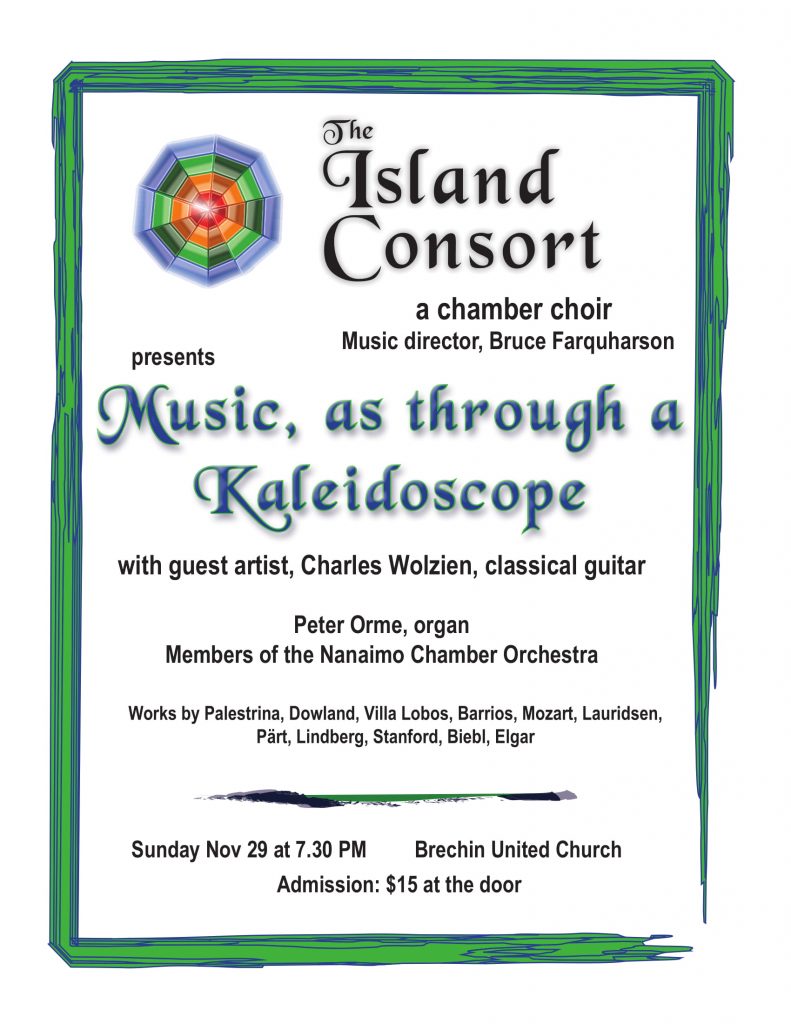 The Island Consort

a chamber choir
Music director, Bruce Farquharson

presents

Music, as through a Kaleidoscope

with guest artist, Charles Wolzien, classical guitar

Peter Orme, organ
Members of the Nanaimo Chamber Orchestra

Works by Palestrina, Dowland, Villa Lobos, Barrios, Mozart, Lauridsen, Pärt, Lindberg, Stanford, Biebl, Elgar

Sunday Nov 29 at 7.30 PM     Brechin United Church
Admission: $15 at the door